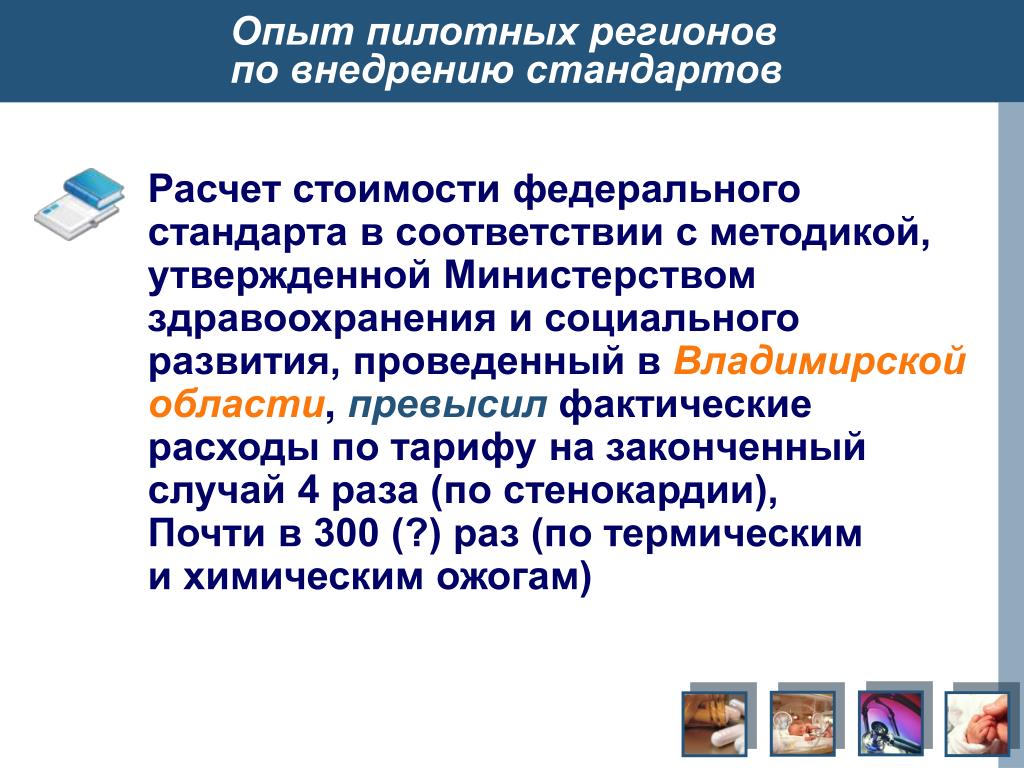 Опыт пилотных регионов по внедрению стандартов

Расчет стоимости федерального стандарта в соответствии с методикой, утвержденной Министерством здравоохранения и социального развития, проведенный в Владимирской области, превысил фактические расходы по тарифу на законченный случай 4 раза (по стенокардии),
Почти в 300 (?) раз (по термическим и химическим ожогам)